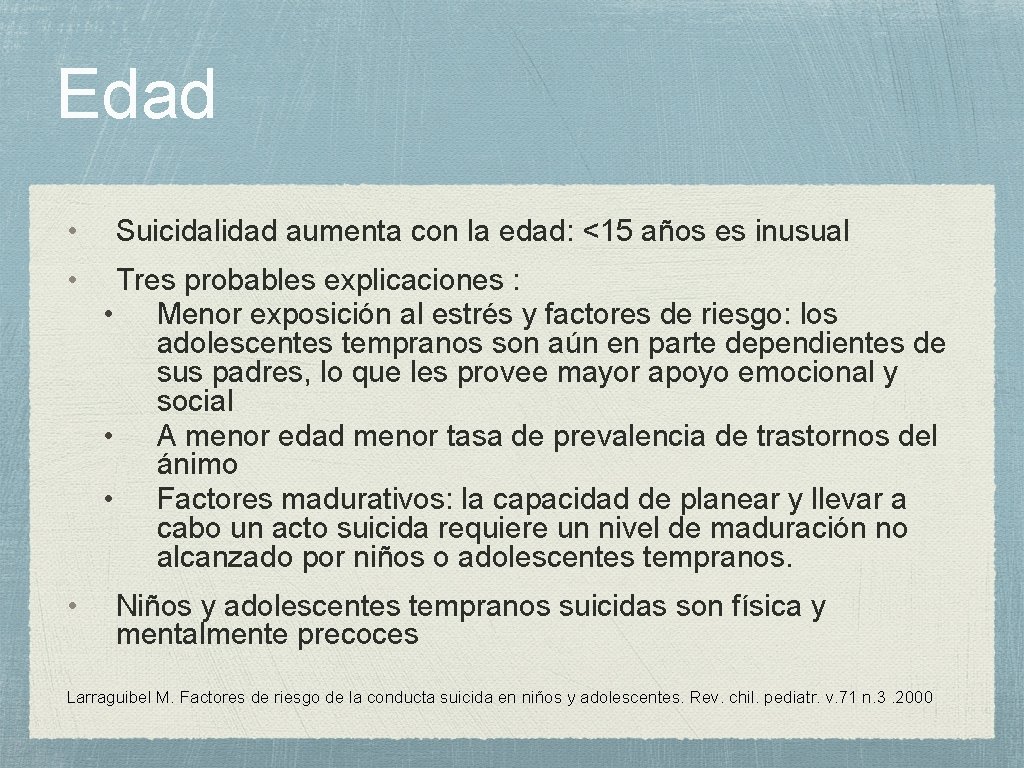 Edad

• Suicidalidad aumenta con la edad: <15 años es inusual

• Tres probables explicaciones :
  • Menor exposición al estrés y factores de riesgo: los adolescentes tempranos son aún en parte dependientes de sus padres, lo que les provee mayor apoyo emocional y social
  • A menor edad menor tasa de prevalencia de trastornos del ánimo
  • Factores madurativos: la capacidad de planear y llevar a cabo un acto suicida requiere un nivel de maduración no alcanzado por niños o adolescentes tempranos.

• Niños y adolescentes tempranos suicidas son física y mentalmente precoces

Larraguibel M. Factores de riesgo de la conducta suicida en niños y adolescentes. Rev. chil. pediatr. v.71 n.3 .2000